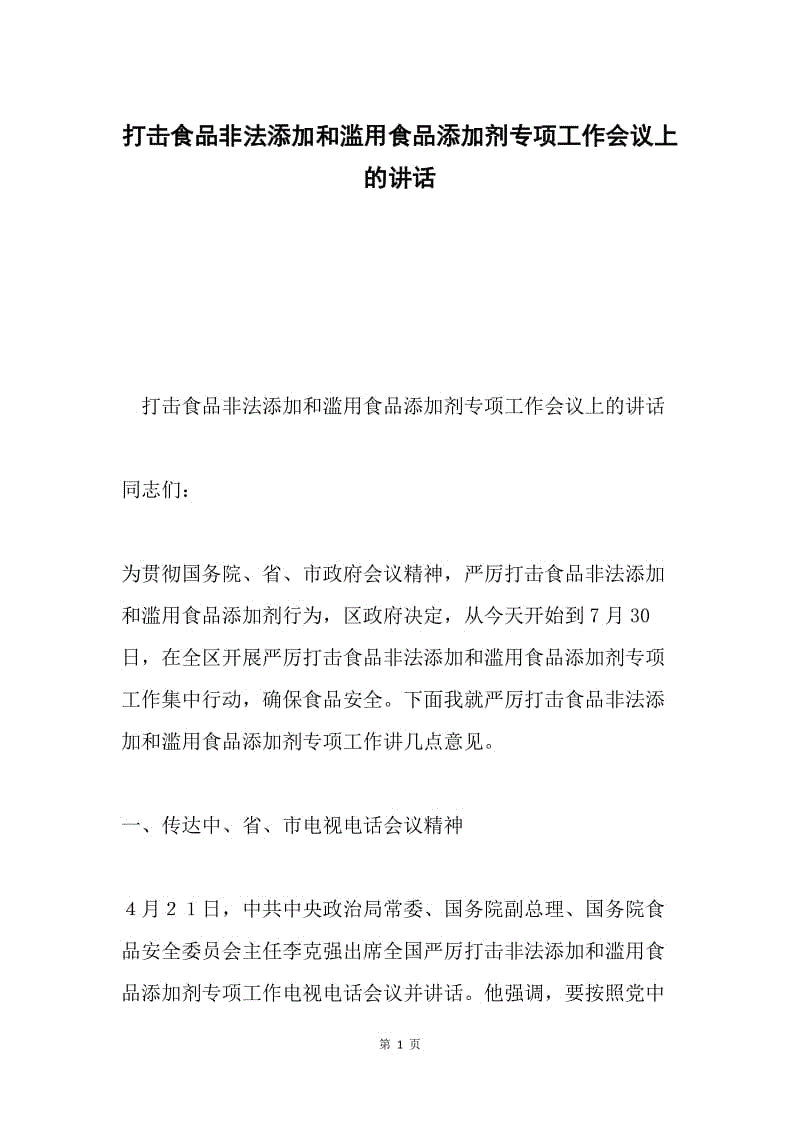 打击食品非法添加和滥用食品添加剂专项工作会议上的讲话

打击食品非法添加和滥用食品添加剂专项工作会议上的讲话

同志们：

为贯彻国务院、省、市政府会议精神，严厉打击食品非法添加和滥用食品添加剂行为，区政府决定，从今天开始到7月30日，在全区开展严厉打击食品非法添加和滥用食品添加剂专项工作集中行动，确保食品安全。下面我就严厉打击食品非法添加和滥用食品添加剂专项工作讲几点意见。

一、传达中、省、市电视电话会议精神

４月２１日，中共中央政治局常委、国务院副总理、国务院食品安全委员会主任李克强出席全国严厉打击非法添加和滥用食品添加剂专项工作电视电话会议并讲话。他强调，要按照党中

第 1 页